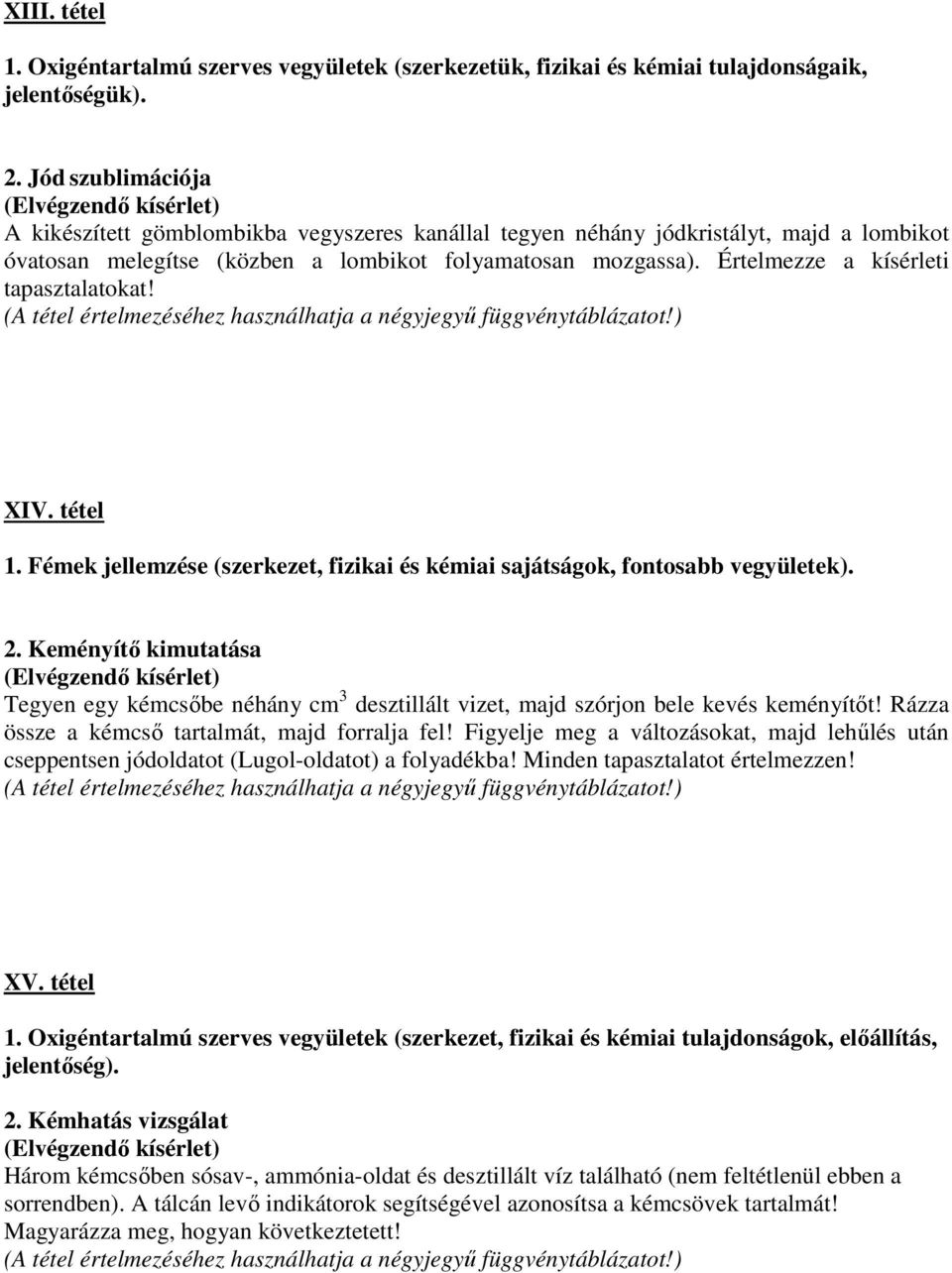 XIII. tétel

1. Oxigéntartalmú szerves vegyületek (szerkezetük, fizikai és kémiai tulajdonságaik, jelentőségük).

2. Jód szublimációja
(Elvégzendő kísérlet)
A kikészített gömblombikba vegyszeres kanállal tegyen néhány jódkristályt, majd a lombikot óvatosan melegítse (közben a lombikot folyamatosan mozgassa). Értelmezze a kísérleti tapasztalatokat!
(A tétel értelmezéséhez használhatja a négyjegyű függvénytáblázatot!)

XIV. tétel

1. Fémek jellemzése (szerkezet, fizikai és kémiai sajátságok, fontosabb vegyületek).

2. Keményítő kimutatása
(Elvégzendő kísérlet)
Tegyen egy kémcsőbe néhány $cm^3$ desztillált vizet, majd szórjon bele kevés keményítőt! Rázza össze a kémcső tartalmát, majd forralja fel! Figyelje meg a változásokat, majd lehűlés után cseppentsen jódoldatot (Lugol-oldatot) a folyadékba! Minden tapasztalatot értelmezzen!
(A tétel értelmezéséhez használhatja a négyjegyű függvénytáblázatot!)

XV. tétel

1. Oxigéntartalmú szerves vegyületek (szerkezet, fizikai és kémiai tulajdonságok, előállítás, jelentőség).

2. Kémhatás vizsgálat
(Elvégzendő kísérlet)
Három kémcsőben sósav-, ammónia-oldat és desztillált víz található (nem feltétlenül ebben a sorrendben). A tálcán levő indikátorok segítségével azonosítsa a kémcsövek tartalmát! Magyarázza meg, hogyan következtetett!
(A tétel értelmezéséhez használhatja a négyjegyű függvénytáblázatot!)